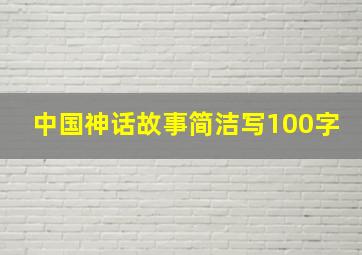 中国神话故事简洁写100字